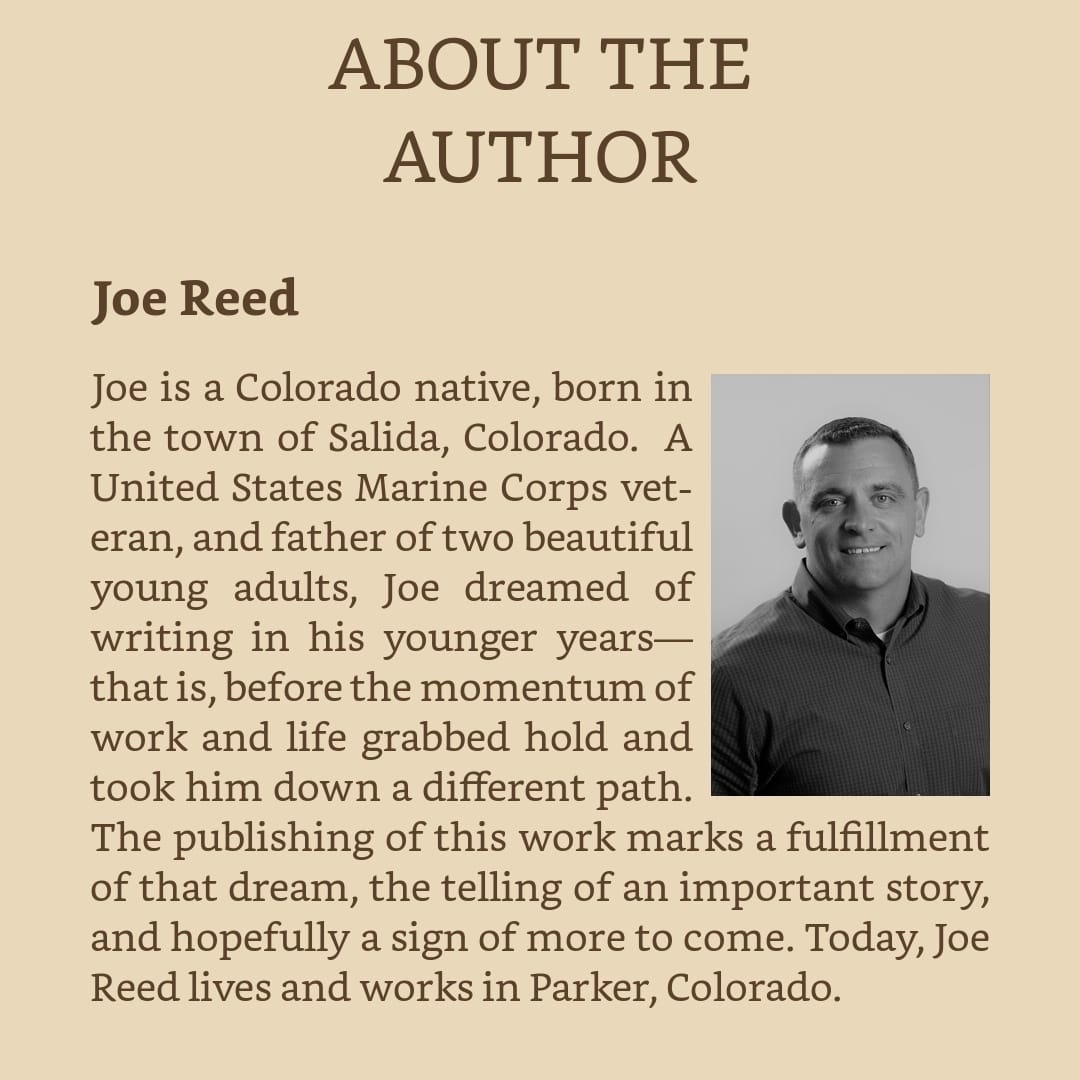 ABOUT THE AUTHOR

Joe Reed

Joe is a Colorado native, born in the town of Salida, Colorado. A United States Marine Corps veteran, and father of two beautiful young adults, Joe dreamed of writing in his younger years—that is, before the momentum of work and life grabbed hold and took him down a different path. The publishing of this work marks a fulfillment of that dream, the telling of an important story, and hopefully a sign of more to come. Today, Joe Reed lives and works in Parker, Colorado.